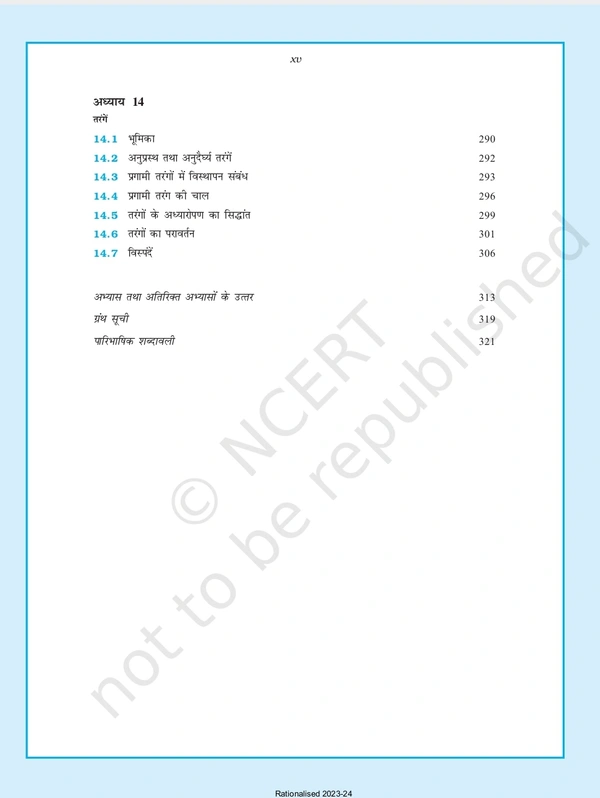 xv

अध्याय 14
तरंगें

14.1 भूमिका 290
14.2 अनुप्रस्थ तथा अनुदैर्घ्य तरंगें 292
14.3 प्रगामी तरंगों में विस्थापन संबंध 293
14.4 प्रगामी तरंग की चाल 296
14.5 तरंगों के अध्यारोपण का सिद्धांत 299
14.6 तरंगों का परावर्तन 301
14.7 विस्पंदें 306

अभ्यास तथा अतिरिक्त अभ्यासों के उत्तर 313
ग्रंथ सूची 319
पारिभाषिक शब्दावली 321

Rationalised 2023-24

© NCERT not to be republished